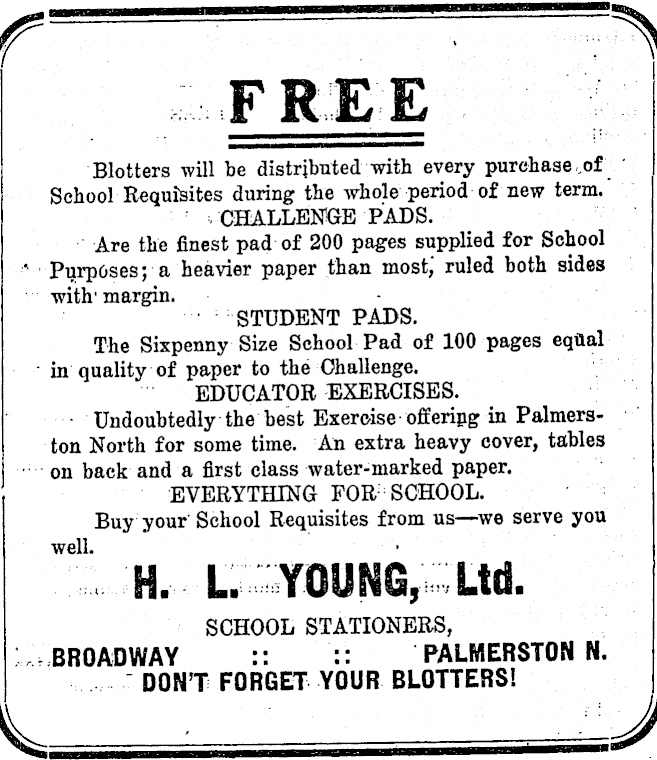 FREE

Blotters will be distributed with every purchase of School Requisites during the whole period of new term.

CHALLENGE PADS.

Are the finest pad of 200 pages supplied for School Purposes; a heavier paper than most, ruled both sides with margin.

STUDENT PADS.

The Sixpenny Size School Pad of 100 pages equal in quality of paper to the Challenge.

EDUCATOR EXERCISES.

Undoubtedly the best Exercise offering in Palmerston North for some time. An extra heavy cover, tables on back and a first class water-marked paper.

EVERYTHING FOR SCHOOL.

Buy your School Requisites from us—we serve you well.

H. L. YOUNG, Ltd.

SCHOOL STATIONERS,

BROADWAY :: :: PALMERSTON N.

DON'T FORGET YOUR BLOTTERS!